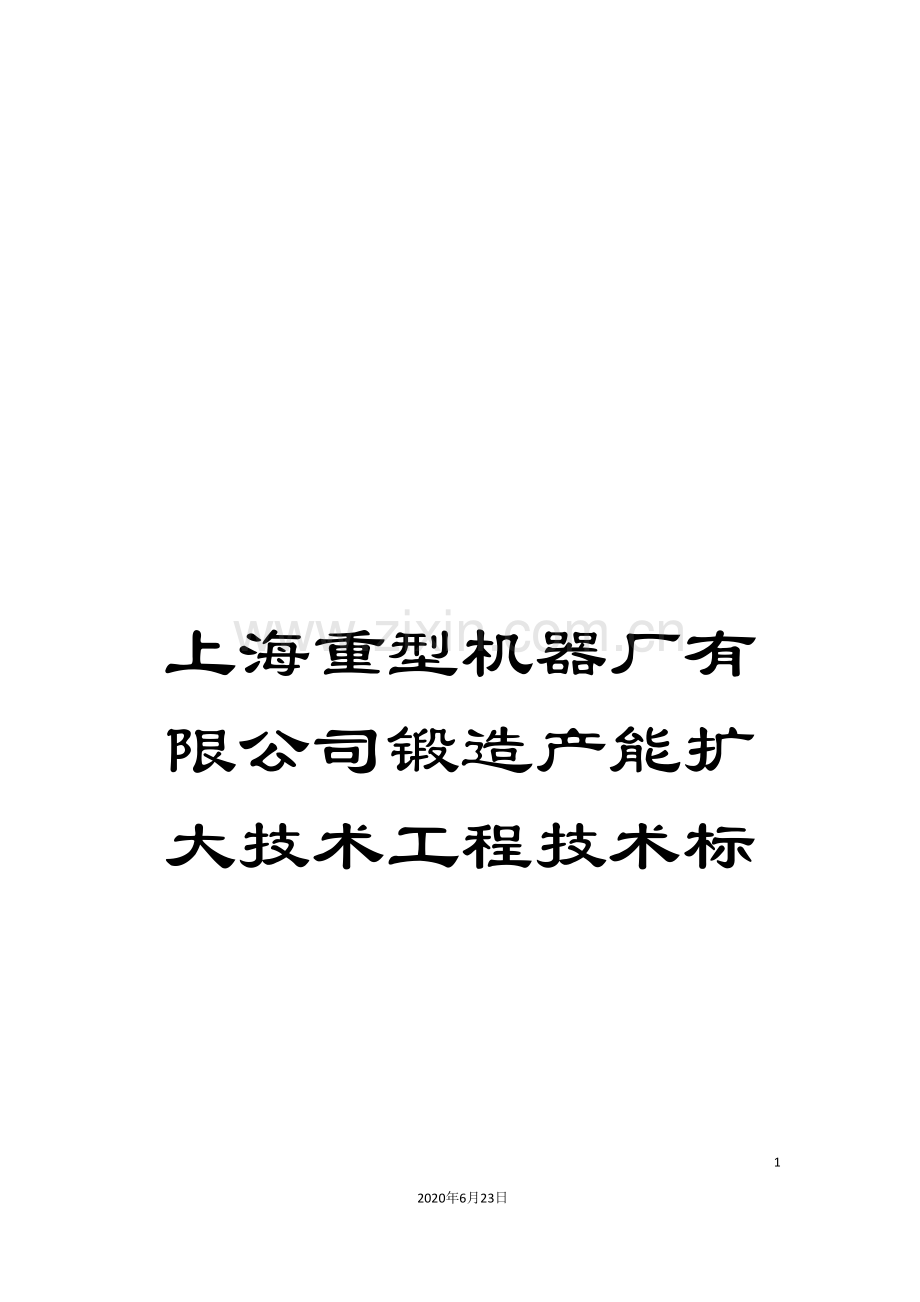 www.zixin.com.cn

上海重型机器厂有限公司锻造产能扩大技术工程技术标

1

2020年6月23日